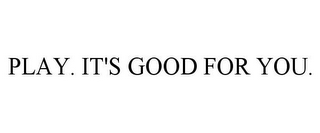 PLAY. IT'S GOOD FOR YOU.